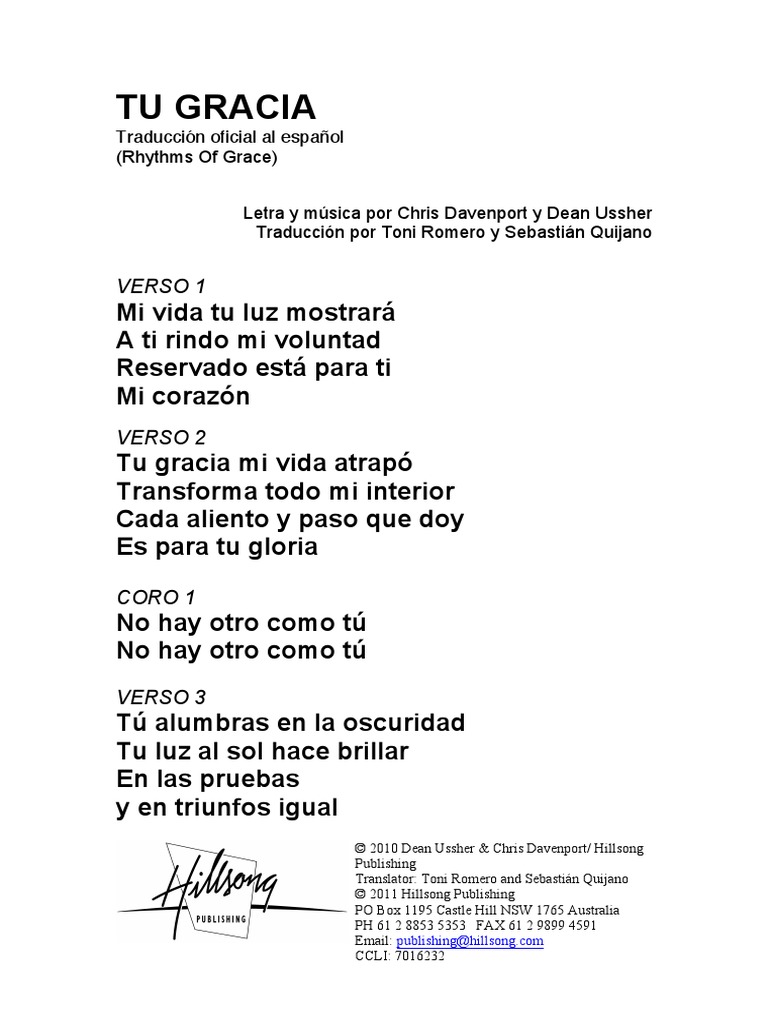 TU GRACIA
Traducción oficial al español
(Rhythms Of Grace)

Letra y música por Chris Davenport y Dean Ussher
Traducción por Toni Romero y Sebastián Quijano

VERSO 1
Mi vida tu luz mostrará
A ti rindo mi voluntad
Reservado está para ti
Mi corazón

VERSO 2
Tu gracia mi vida atrapó
Transforma todo mi interior
Cada aliento y paso que doy
Es para tu gloria

CORO 1
No hay otro como tú
No hay otro como tú

VERSO 3
Tú alumbras en la oscuridad
Tu luz al sol hace brillar
En las pruebas
y en triunfos igual

Hillsong
PUBLISHING

© 2010 Dean Ussher & Chris Davenport/ Hillsong Publishing
Translator: Toni Romero and Sebastián Quijano
© 2011 Hillsong Publishing
PO Box 1195 Castle Hill NSW 1765 Australia
PH 61 2 8853 5353 FAX 61 2 9899 4591
Email: publishing@hillsong.com
CCLI: 7016232